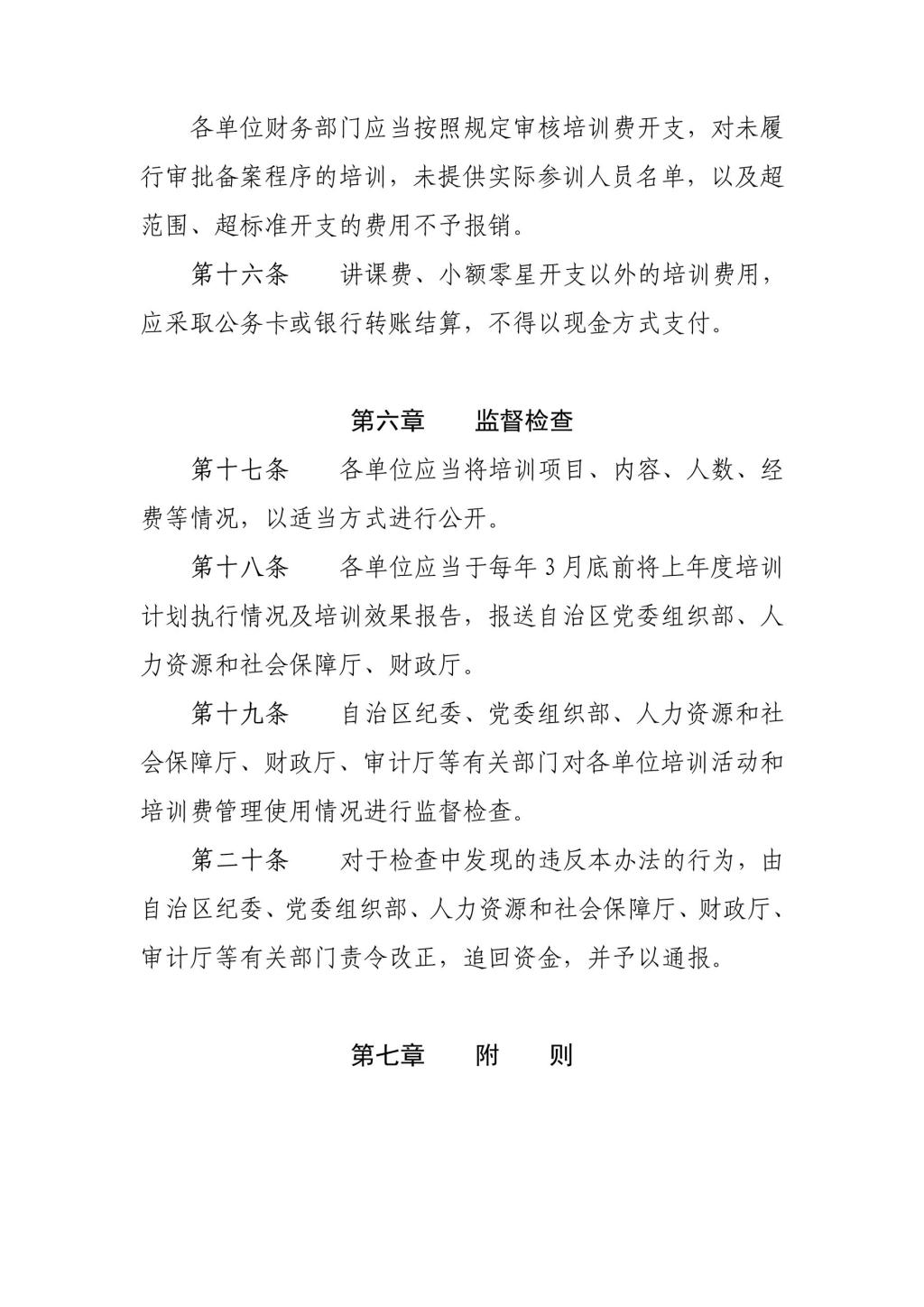 各单位财务部门应当按照规定审核培训费开支，对未履行审批备案程序的培训，未提供实际参训人员名单，以及超范围、超标准开支的费用不予报销。

第十六条　讲课费、小额零星开支以外的培训费用，应采取公务卡或银行转账结算，不得以现金方式支付。

第六章　监督检查

第十七条　各单位应当将培训项目、内容、人数、经费等情况，以适当方式进行公开。

第十八条　各单位应当于每年3月底前将上年度培训计划执行情况及培训效果报告，报送自治区党委组织部、人力资源和社会保障厅、财政厅。

第十九条　自治区纪委、党委组织部、人力资源和社会保障厅、财政厅、审计厅等有关部门对各单位培训活动和培训费管理使用情况进行监督检查。

第二十条　对于检查中发现的违反本办法的行为，由自治区纪委、党委组织部、人力资源和社会保障厅、财政厅、审计厅等有关部门责令改正，追回资金，并予以通报。

第七章　附　则